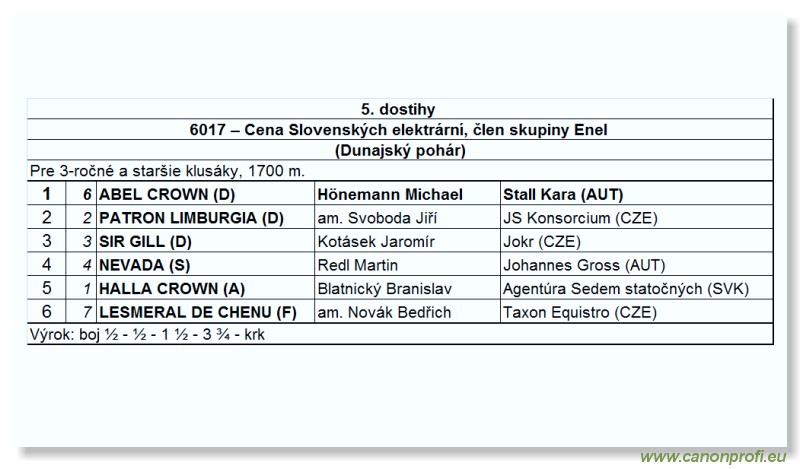 5. dostihy
6017 – Cena Slovenských elektrární, člen skupiny Enel
(Dunajský pohár)
Pre 3-ročné a staršie klusáky, 1700 m.

| 1 | 6 | ABEL CROWN (D) | Hönemann Michael | Stall Kara (AUT) |
|---|---|---|---|---|
| 2 | 2 | PATRON LIMBURGIA (D) | am. Svoboda Jiří | JS Konsorcium (CZE) |
| 3 | 3 | SIR GILL (D) | Kotásek Jaromír | Jokr (CZE) |
| 4 | 4 | NEVADA (S) | Redl Martin | Johannes Gross (AUT) |
| 5 | 1 | HALLA CROWN (A) | Blatnický Branislav | Agentúra Sedem statočných (SVK) |
| 6 | 7 | LESMERAL DE CHENU (F) | am. Novák Bedřich | Taxon Equistro (CZE) |

Výrok: boj ½ - ½ - 1 ½ - 3 ¾ - krk

www.canonprofi.eu